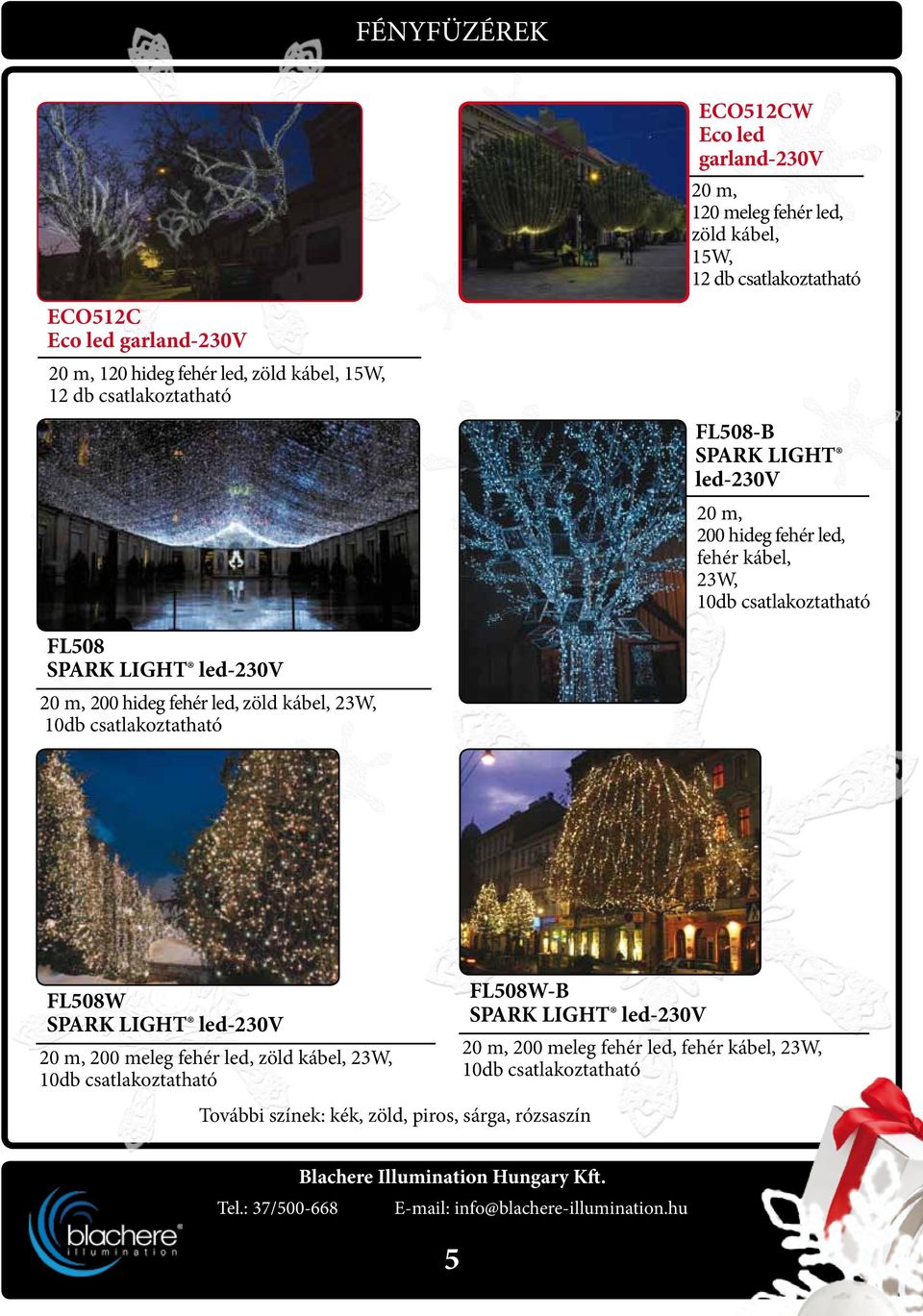 FÉNYFÜZÉREK

ECO512C
Eco led garland-230V

20 m, 120 hideg fehér led, zöld kábel, 15W, 12 db csatlakoztatható

ECO512CW
Eco led garland-230V

20 m, 120 meleg fehér led, zöld kábel, 15W, 12 db csatlakoztatható

FL508
SPARK LIGHT® led-230V

20 m, 200 hideg fehér led, zöld kábel, 23W, 10db csatlakoztatható

FL508-B
SPARK LIGHT® led-230V

20 m, 200 hideg fehér led, fehér kábel, 23W, 10db csatlakoztatható

FL508W
SPARK LIGHT® led-230V

20 m, 200 meleg fehér led, zöld kábel, 23W, 10db csatlakoztatható

FL508W-B
SPARK LIGHT® led-230V

20 m, 200 meleg fehér led, fehér kábel, 23W, 10db csatlakoztatható

További színek: kék, zöld, piros, sárga, rózsaszín

Blachere Illumination Hungary Kft.
Tel.: 37/500-668 E-mail: info@blachere-illumination.hu

blachere illumination

5